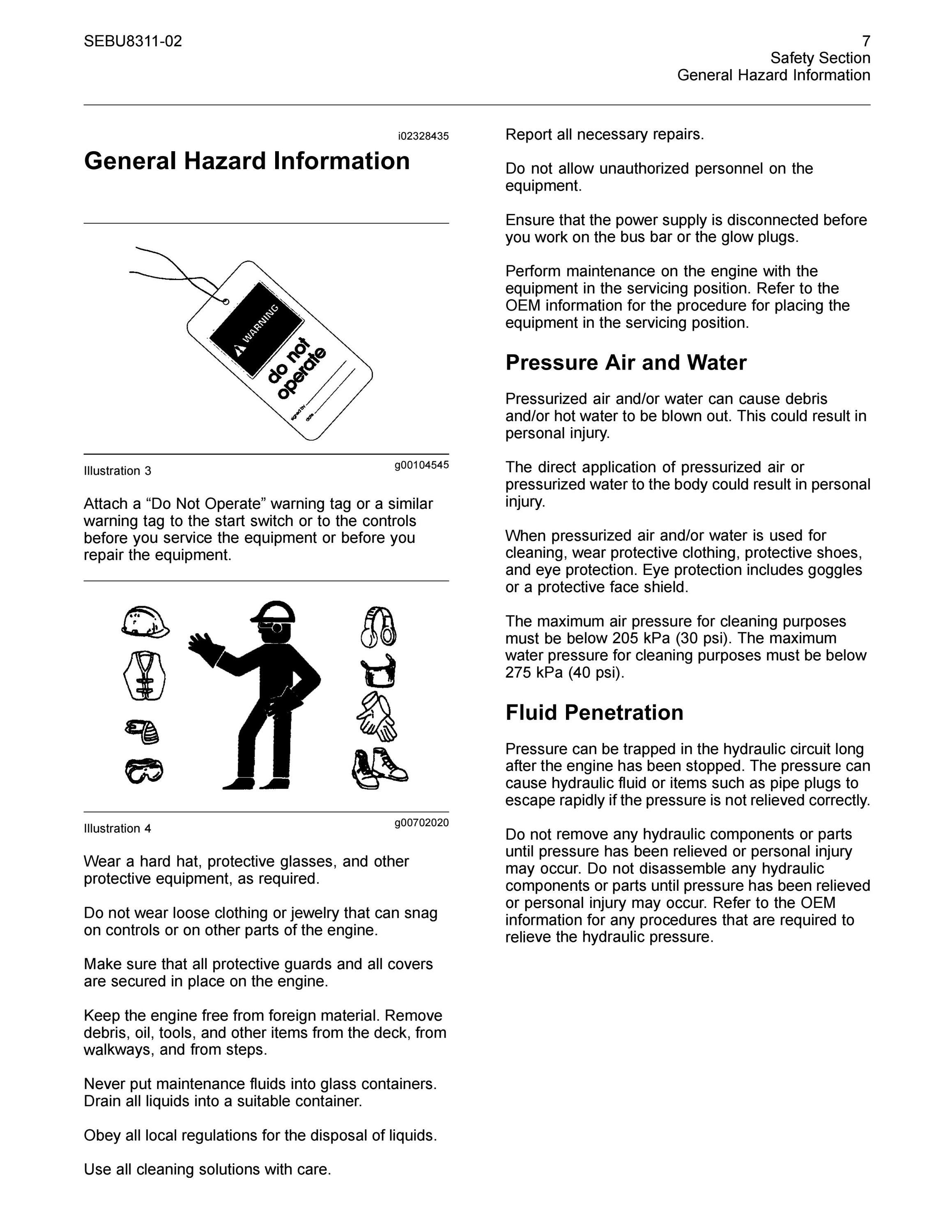 SEBU8311-02

7
Safety Section
General Hazard Information

i02328435

General Hazard Information

WARNING
do not operate
signed by
date

Illustration 3 g00104545

Attach a “Do Not Operate” warning tag or a similar warning tag to the start switch or to the controls before you service the equipment or before you repair the equipment.

Illustration 4 g00702020

Wear a hard hat, protective glasses, and other protective equipment, as required.

Do not wear loose clothing or jewelry that can snag on controls or on other parts of the engine.

Make sure that all protective guards and all covers are secured in place on the engine.

Keep the engine free from foreign material. Remove debris, oil, tools, and other items from the deck, from walkways, and from steps.

Never put maintenance fluids into glass containers. Drain all liquids into a suitable container.

Obey all local regulations for the disposal of liquids.

Use all cleaning solutions with care.

Report all necessary repairs.

Do not allow unauthorized personnel on the equipment.

Ensure that the power supply is disconnected before you work on the bus bar or the glow plugs.

Perform maintenance on the engine with the equipment in the servicing position. Refer to the OEM information for the procedure for placing the equipment in the servicing position.

Pressure Air and Water

Pressurized air and/or water can cause debris and/or hot water to be blown out. This could result in personal injury.

The direct application of pressurized air or pressurized water to the body could result in personal injury.

When pressurized air and/or water is used for cleaning, wear protective clothing, protective shoes, and eye protection. Eye protection includes goggles or a protective face shield.

The maximum air pressure for cleaning purposes must be below 205 kPa (30 psi). The maximum water pressure for cleaning purposes must be below 275 kPa (40 psi).

Fluid Penetration

Pressure can be trapped in the hydraulic circuit long after the engine has been stopped. The pressure can cause hydraulic fluid or items such as pipe plugs to escape rapidly if the pressure is not relieved correctly.

Do not remove any hydraulic components or parts until pressure has been relieved or personal injury may occur. Do not disassemble any hydraulic components or parts until pressure has been relieved or personal injury may occur. Refer to the OEM information for any procedures that are required to relieve the hydraulic pressure.